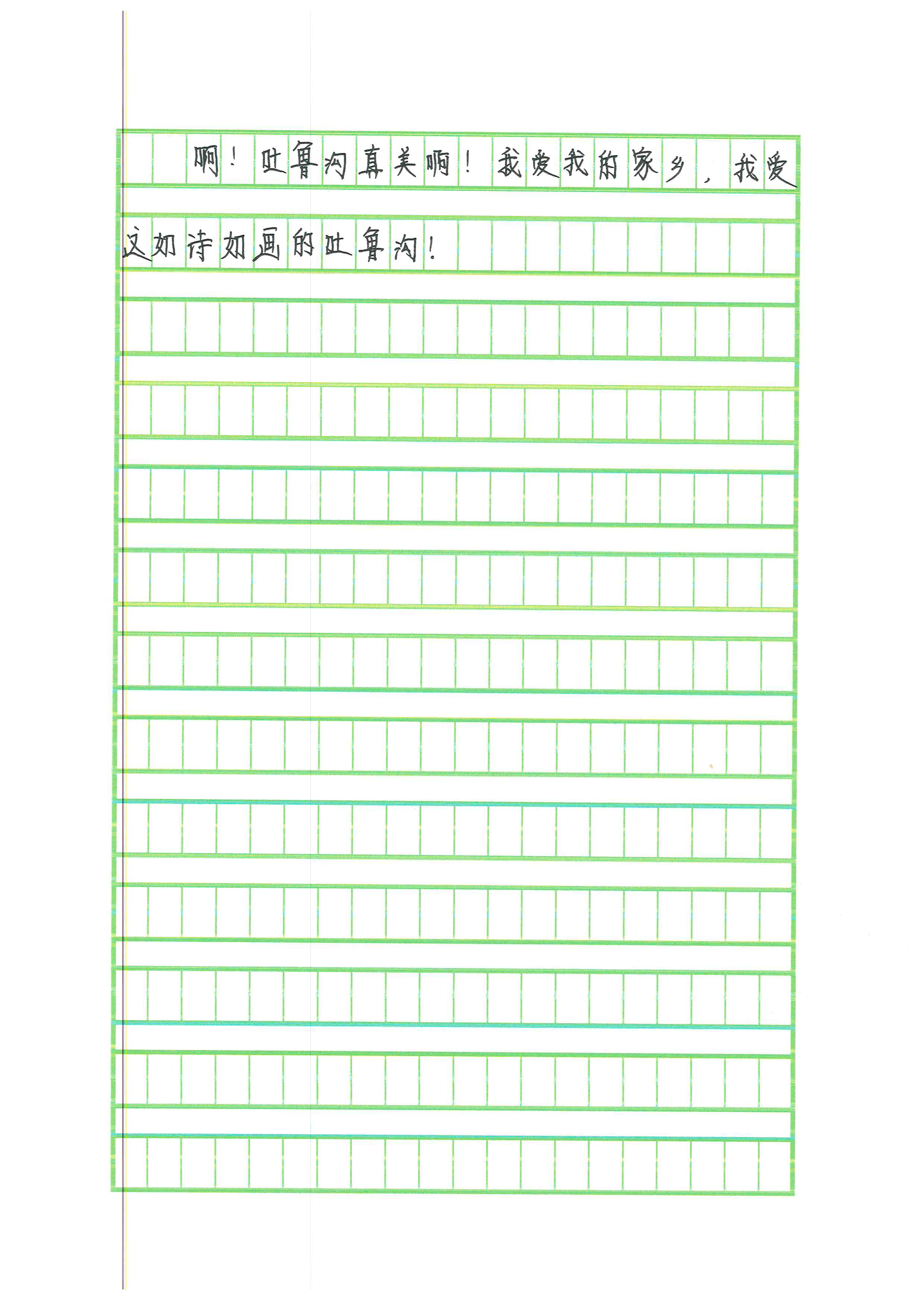 啊！吐鲁沟真美啊！我爱我的家乡，我爱这如诗如画的吐鲁沟！